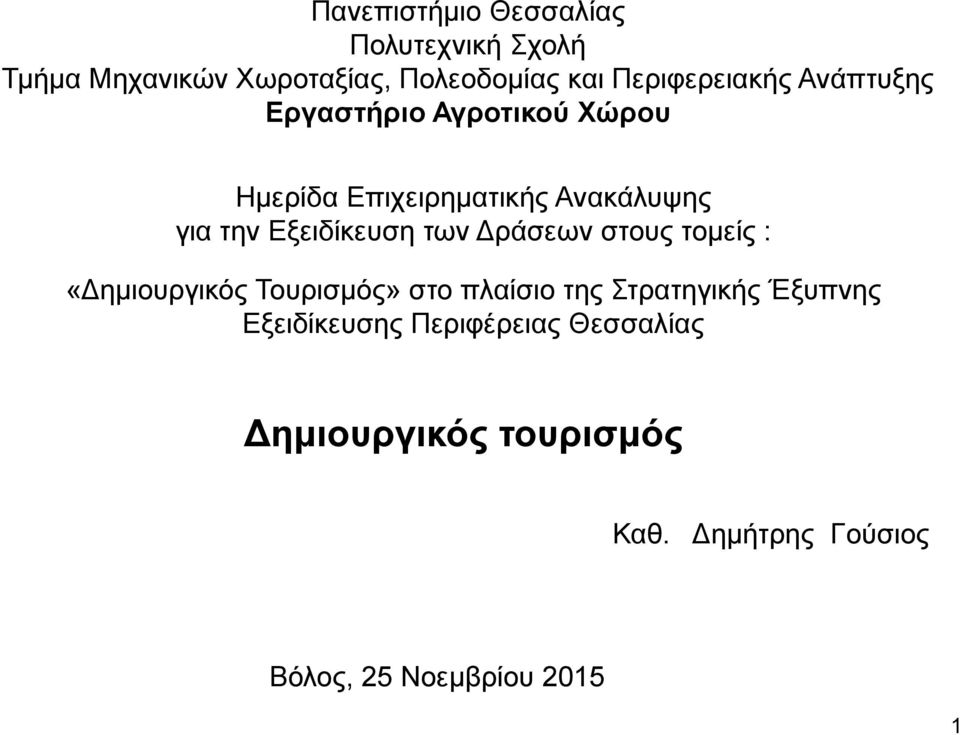 Πανεπιστήμιο Θεσσαλίας
Πολυτεχνική Σχολή
Τμήμα Μηχανικών Χωροταξίας, Πολεοδομίας και Περιφερειακής Ανάπτυξης
Εργαστήριο Αγροτικού Χώρου

Ημερίδα Επιχειρηματικής Ανακάλυψης
για την Εξειδίκευση των Δράσεων στους τομείς :

«Δημιουργικός Τουρισμός» στο πλαίσιο της Στρατηγικής Έξυπνης Εξειδίκευσης Περιφέρειας Θεσσαλίας

Δημιουργικός τουρισμός

Καθ. Δημήτρης Γούσιος

Βόλος, 25 Νοεμβρίου 2015

1